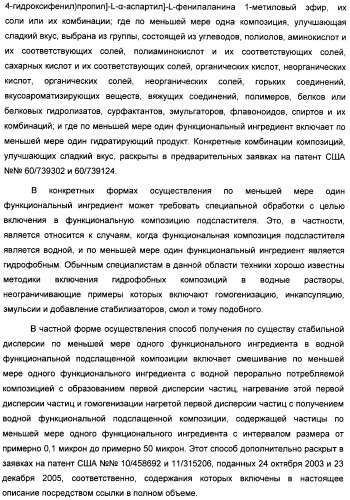 4-гидроксифенил)пропил]-L-α-аспартил]-L-фенилаланина 1-метиловый эфир, их соли или их комбинации; где по меньшей мере одна композиция, улучшающая сладкий вкус, выбрана из группы, состоящей из углеводов, полиолов, аминокислот и их соответствующих солей, полиаминокислот и их соответствующих солей, сахарных кислот и их соответствующих солей, органических кислот, неорганических кислот, органических солей, неорганических солей, горьких соединений, вкусоароматизирующих веществ, вяжущих соединений, полимеров, белков или белковых гидролизатов, сурфактантов, эмульгаторов, флавоноидов, спиртов и их комбинаций; и где по меньшей мере один функциональный ингредиент включает по меньшей мере один гидратирующий продукт. Конкретные комбинации композиций, улучшающих сладкий вкус, раскрыты в предварительных заявках на патент США №№ 60/739302 и 60/739124.

В конкретных формах осуществления по меньшей мере один функциональный ингредиент может требовать специальной обработки с целью включения в функциональную композицию подсластителя. Это, в частности, является относится к случаям, когда функциональная композиция подсластителя является водной, и по меньшей мере один функциональный ингредиент является гидрофобным. Обычным специалистам в данной области техники хорошо известны методики включения гидрофобных композиций в водные растворы, неограничивающие примеры которых включают гомогенизацию, инкапсуляцию, эмульсии и добавление стабилизаторов, смол и тому подобного.

В частной форме осуществления способ получения по существу стабильной дисперсии по меньшей мере одного функционального ингредиента в водной функциональной подслащенной композиции включает смешивание по меньшей мере одного функционального ингредиента с водной перорально потребляемой композицией с образованием первой дисперсии частиц, нагревание этой первой дисперсии частиц и гомогенизации нагретой первой дисперсии частиц с получением водной функциональной подслащенной композиции, содержащей частицы по меньшей мере одного функционального ингредиента с интервалом размера от примерно 0,1 микрон до примерно 50 микрон. Этот способ дополнительно раскрыт в заявках на патент США №№ 10/458692 и 11/315206, поданных 24 октября 2003 и 23 декабря 2005, соответственно, содержания которых включены в настоящее описание посредством ссылки в полном объеме.